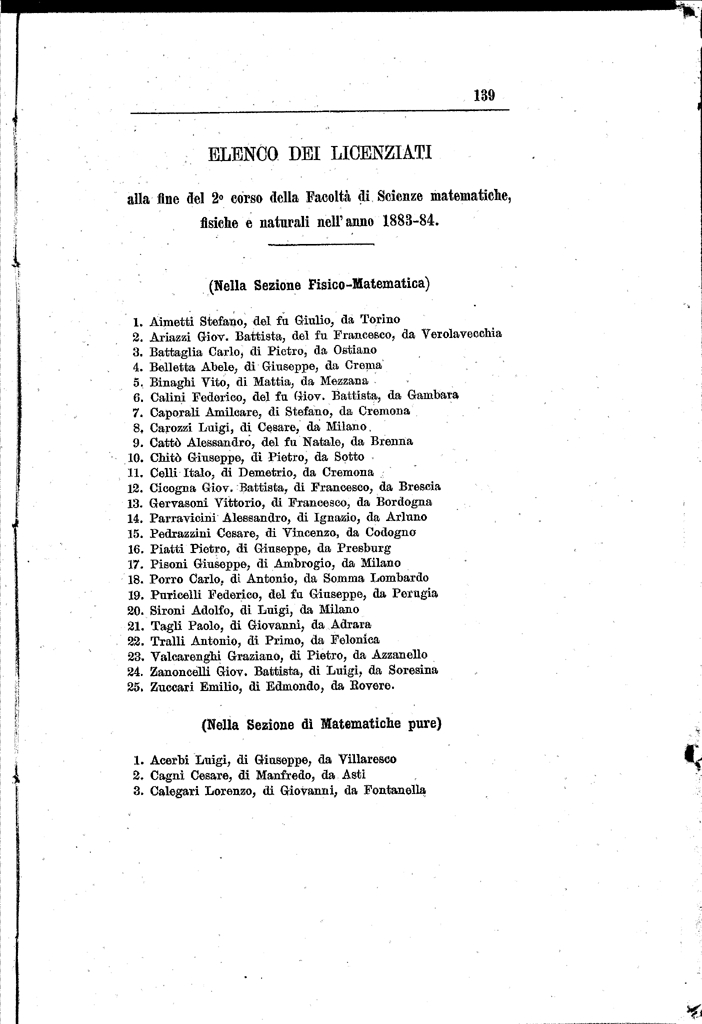 139

ELENCO DEI LICENZIATI

alla fine del 2° corso della Facoltà di Scienze matematiche, fisiche e naturali nell' anno 1883-84.

(Nella Sezione Fisico-Matematica)

1. Aimetti Stefano, del fu Giulio, da Torino
2. Ariazzi Giov. Battista, del fu Francesco, da Verolavecchia
3. Battaglia Carlo, di Pietro, da Ostiano
4. Belletta Abele, di Giuseppe, da Crema
5. Binaghi Vito, di Mattia, da Mezzana
6. Calini Federico, del fu Giov. Battista, da Gambara
7. Caporali Amilcare, di Stefano, da Cremona
8. Carozzi Luigi, di Cesare, da Milano.
9. Cattò Alessandro, del fu Natale, da Brenna
10. Chitò Giuseppe, di Pietro, da Sotto
11. Celli Italo, di Demetrio, da Cremona
12. Cicogna Giov. Battista, di Francesco, da Brescia
13. Gervasoni Vittorio, di Francesco, da Bordogna
14. Parravicini Alessandro, di Ignazio, da Arluno
15. Pedrazzini Cesare, di Vincenzo, da Codogno
16. Piatti Pietro, di Giuseppe, da Presburg
17. Pisoni Giuseppe, di Ambrogio, da Milano
18. Porro Carlo, di Antonio, da Somma Lombardo
19. Puricelli Federico, del fu Giuseppe, da Perugia
20. Sironi Adolfo, di Luigi, da Milano
21. Tagli Paolo, di Giovanni, da Adrara
22. Tralli Antonio, di Primo, da Felonica
23. Valcarenghi Graziano, di Pietro, da Azzanello
24. Zanoncelli Giov. Battista, di Luigi, da Soresina
25. Zuccari Emilio, di Edmondo, da Rovere.

(Nella Sezione di Matematiche pure)

1. Acerbi Luigi, di Giuseppe, da Villaresco
2. Cagni Cesare, di Manfredo, da Asti
3. Calegari Lorenzo, di Giovanni, da Fontanella